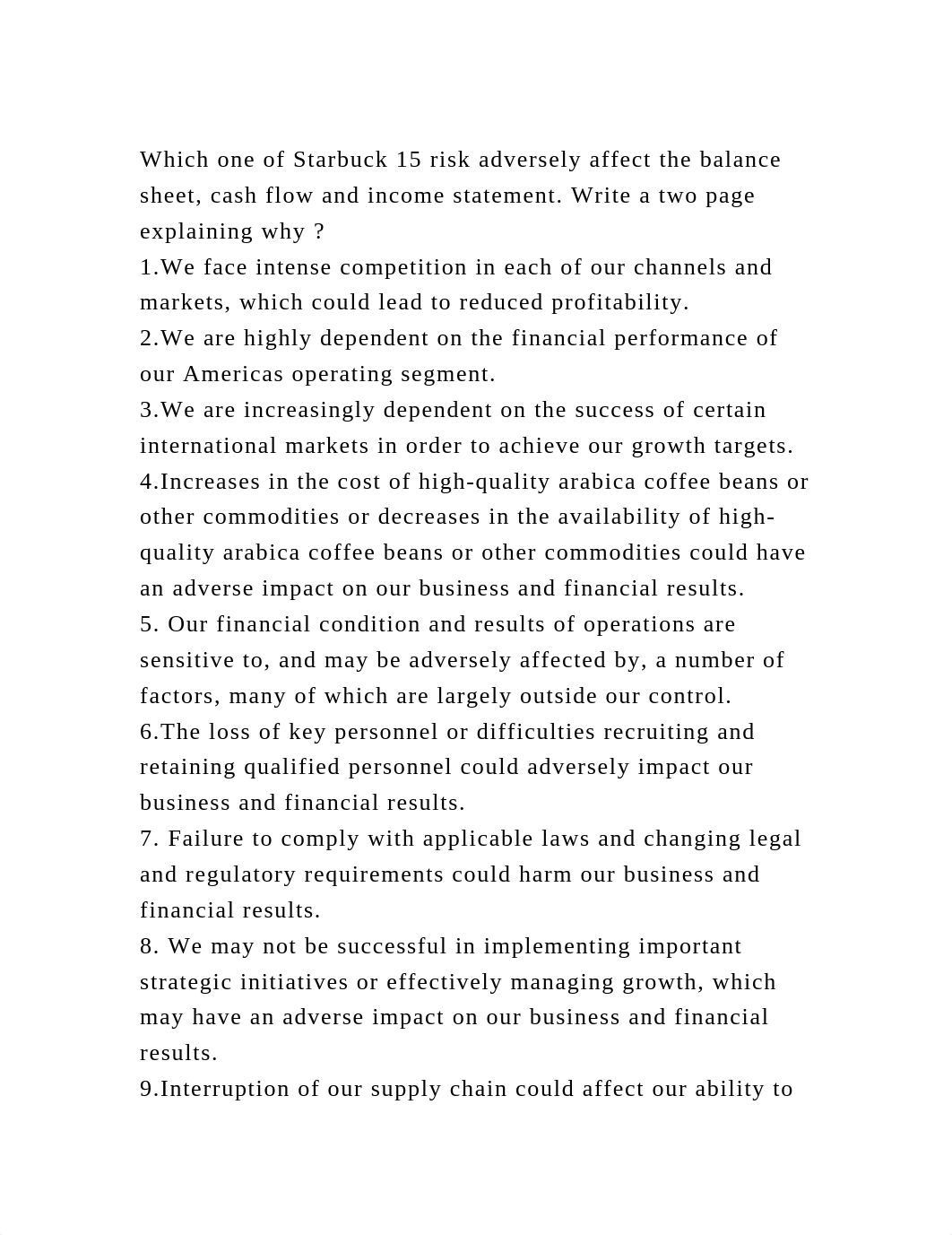 Which one of Starbuck 15 risk adversely affect the balance sheet, cash flow and income statement. Write a two page explaining why ?
1.We face intense competition in each of our channels and markets, which could lead to reduced profitability.
2.We are highly dependent on the financial performance of our Americas operating segment.
3.We are increasingly dependent on the success of certain international markets in order to achieve our growth targets.
4.Increases in the cost of high-quality arabica coffee beans or other commodities or decreases in the availability of high-quality arabica coffee beans or other commodities could have an adverse impact on our business and financial results.
5. Our financial condition and results of operations are sensitive to, and may be adversely affected by, a number of factors, many of which are largely outside our control.
6.The loss of key personnel or difficulties recruiting and retaining qualified personnel could adversely impact our business and financial results.
7. Failure to comply with applicable laws and changing legal and regulatory requirements could harm our business and financial results.
8. We may not be successful in implementing important strategic initiatives or effectively managing growth, which may have an adverse impact on our business and financial results.
9.Interruption of our supply chain could affect our ability to